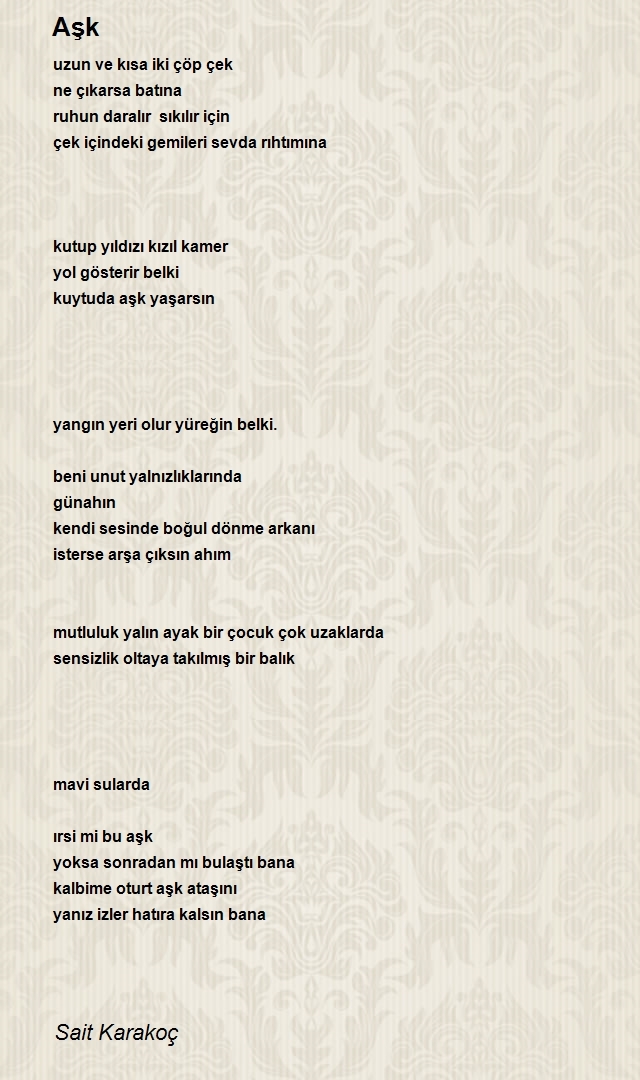 Aşk

uzun ve kısa iki çöp çek
ne çıkarsa batına
ruhun daralır  sıkılır için
çek içindeki gemileri sevda rıhtımına

kutup yıldızı kızıl kamer
yol gösterir belki
kuytuda aşk yaşarsın

yangın yeri olur yüreğin belki.

beni unut yalnızlıklarında
günahın
kendi sesinde boğul dönme arkanı
isterse arşa çıksın ahım

mutluluk yalın ayak bir çocuk çok uzaklarda
sensizlik oltaya takılmış bir balık

mavi sularda

ırsi mi bu aşk
yoksa sonradan mı bulaştı bana
kalbime oturt aşk ataşını
yanız izler hatıra kalsın bana

Sait Karakoç